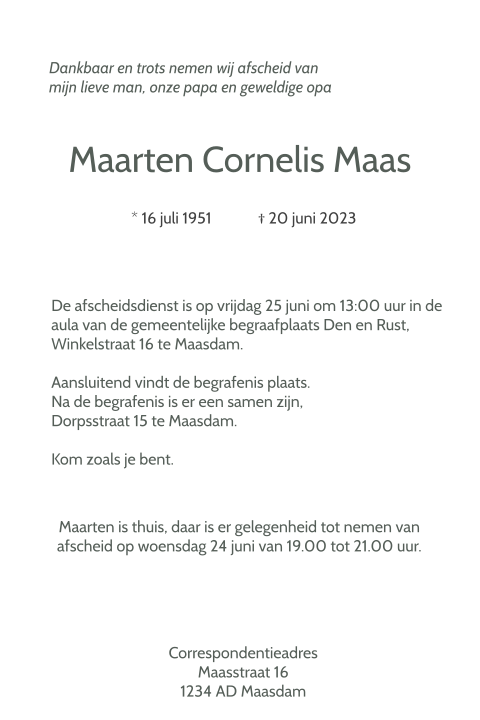 Dankbaar en trots nemen wij afscheid van
mijn lieve man, onze papa en geweldige opa

Maarten Cornelis Maas

* 16 juli 1951 † 20 juni 2023

De afscheidsdienst is op vrijdag 25 juni om 13:00 uur in de aula van de gemeentelijke begraafplaats Den en Rust, Winkelstraat 16 te Maasdam.

Aansluitend vindt de begrafenis plaats.
Na de begrafenis is er een samen zijn,
Dorpsstraat 15 te Maasdam.

Kom zoals je bent.

Maarten is thuis, daar is er gelegenheid tot nemen van afscheid op woensdag 24 juni van 19.00 tot 21.00 uur.

Correspondentieadres
Maasstraat 16
1234 AD Maasdam